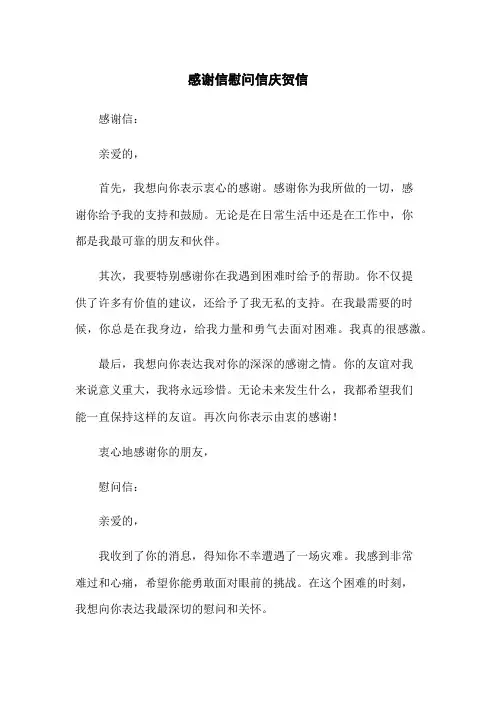 感谢信慰问信庆贺信

感谢信：

亲爱的，

首先，我想向你表示衷心的感谢。感谢你为我所做的一切，感谢你给予我的支持和鼓励。无论是在日常生活中还是在工作中，你都是我最可靠的朋友和伙伴。

其次，我要特别感谢你在我遇到困难时给予的帮助。你不仅提供了许多有价值的建议，还给予了我无私的支持。在我最需要的时候，你总是在我身边，给我力量和勇气去面对困难。我真的很感激。

最后，我想向你表达我对你的深深的感谢之情。你的友谊对我来说意义重大，我将永远珍惜。无论未来发生什么，我都希望我们能一直保持这样的友谊。再次向你表示由衷的感谢！

衷心地感谢你的朋友，

慰问信：

亲爱的，

我收到了你的消息，得知你不幸遭遇了一场灾难。我感到非常难过和心痛，希望你能勇敢面对眼前的挑战。在这个困难的时刻，我想向你表达我最深切的慰问和关怀。